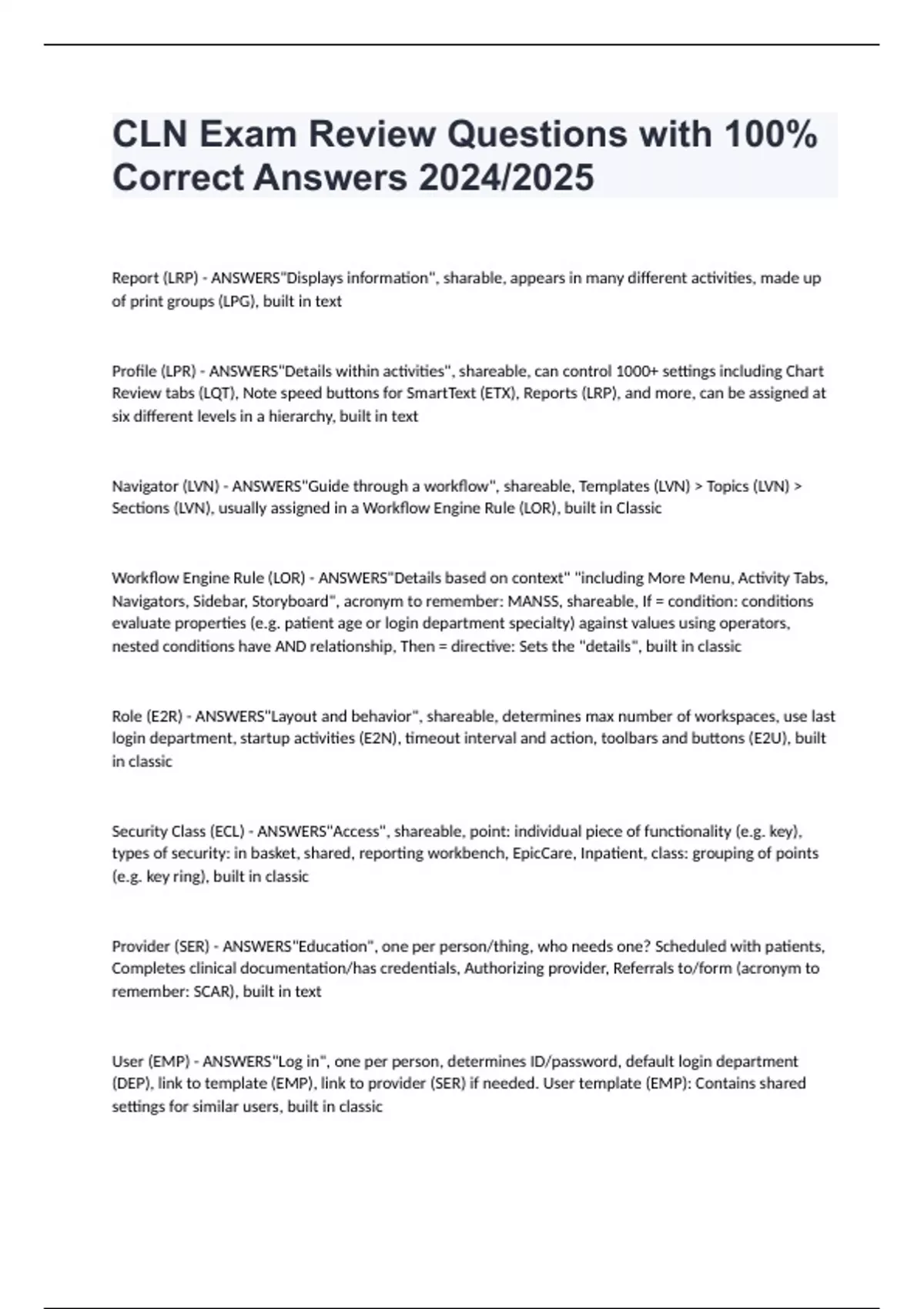 CLN Exam Review Questions with 100% Correct Answers 2024/2025

Report (LRP) - ANSWERS"Displays information", sharable, appears in many different activities, made up of print groups (LPG), built in text

Profile (LPR) - ANSWERS"Details within activities", shareable, can control 1000+ settings including Chart Review tabs (LQT), Note speed buttons for SmartText (ETX), Reports (LRP), and more, can be assigned at six different levels in a hierarchy, built in text

Navigator (LVN) - ANSWERS"Guide through a workflow", shareable, Templates (LVN) > Topics (LVN) > Sections (LVN), usually assigned in a Workflow Engine Rule (LOR), built in Classic

Workflow Engine Rule (LOR) - ANSWERS"Details based on context" "including More Menu, Activity Tabs, Navigators, Sidebar, Storyboard", acronym to remember: MANSS, shareable, If = condition: conditions evaluate properties (e.g. patient age or login department specialty) against values using operators, nested conditions have AND relationship, Then = directive: Sets the "details", built in classic

Role (E2R) - ANSWERS"Layout and behavior", shareable, determines max number of workspaces, use last login department, startup activities (E2N), timeout interval and action, toolbars and buttons (E2U), built in classic

Security Class (ECL) - ANSWERS"Access", shareable, point: individual piece of functionality (e.g. key), types of security: in basket, shared, reporting workbench, EpicCare, Inpatient, class: grouping of points (e.g. key ring), built in classic

Provider (SER) - ANSWERS"Education", one per person/thing, who needs one? Scheduled with patients, Completes clinical documentation/has credentials, Authorizing provider, Referrals to/form (acronym to remember: SCAR), built in text

User (EMP) - ANSWERS"Log in", one per person, determines ID/password, default login department (DEP), link to template (EMP), link to provider (SER) if needed. User template (EMP): Contains shared settings for similar users, built in classic